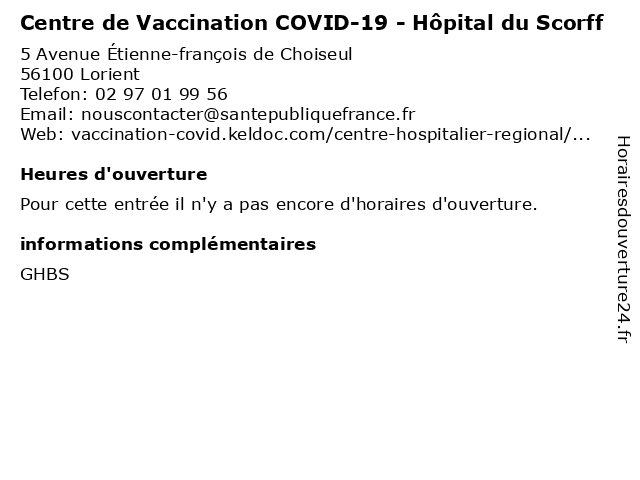 Centre de Vaccination COVID-19 - Hôpital du Scorff
5 Avenue Étienne-françois de Choiseul
56100 Lorient
Telefon: 02 97 01 99 56
Email: nouscontacter@santepubliquefrance.fr
Web: vaccination-covid.keldoc.com/centre-hospitalier-regional/...

Heures d'ouverture

Pour cette entrée il n'y a pas encore d'horaires d'ouverture.

informations complémentaires

GHBS

Horairesdouverture24.fr